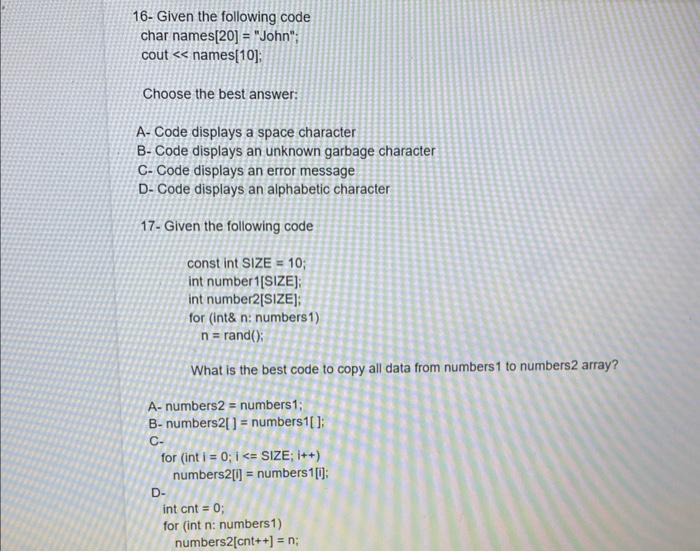 16- Given the following code
char names[20] = "John";
cout << names[10];

Choose the best answer:

A- Code displays a space character
B- Code displays an unknown garbage character
C- Code displays an error message
D- Code displays an alphabetic character

17- Given the following code

const int SIZE = 10;
int number1[SIZE];
int number2[SIZE];
for (int& n: numbers1)
n = rand();

What is the best code to copy all data from numbers1 to numbers2 array?

A- numbers2 = numbers1;
B- numbers2[ ] = numbers1[ ];
C-
for (int i = 0; i <= SIZE; i++)
numbers2[i] = numbers1[i];
D-
int cnt = 0;
for (int n: numbers1)
numbers2[cnt++] = n;